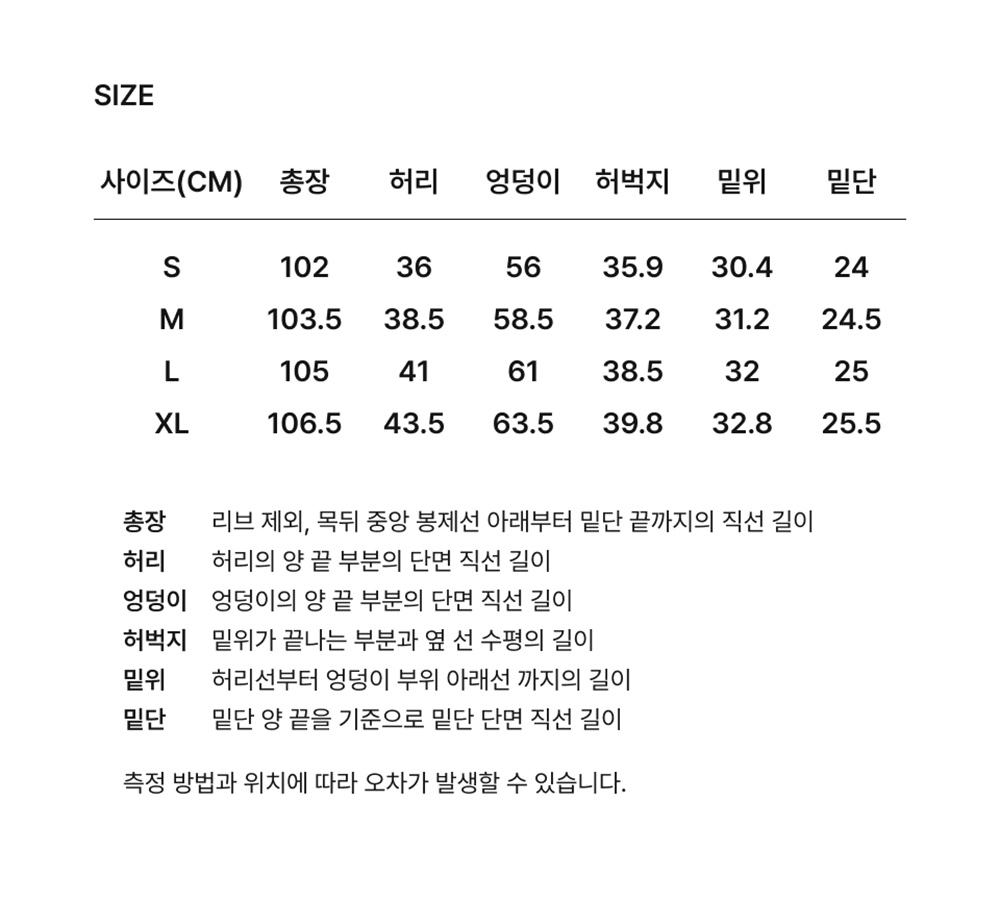 SIZE

| 사이즈(CM) | 총장 | 허리 | 엉덩이 | 허벅지 | 밑위 | 밑단 |
|---|---|---|---|---|---|---|
| S | 102 | 36 | 56 | 35.9 | 30.4 | 24 |
| M | 103.5 | 38.5 | 58.5 | 37.2 | 31.2 | 24.5 |
| L | 105 | 41 | 61 | 38.5 | 32 | 25 |
| XL | 106.5 | 43.5 | 63.5 | 39.8 | 32.8 | 25.5 |

총장 리브 제외, 목뒤 중앙 봉제선 아래부터 밑단 끝까지의 직선 길이
허리 허리의 양 끝 부분의 단면 직선 길이
엉덩이 엉덩이의 양 끝 부분의 단면 직선 길이
허벅지 밑위가 끝나는 부분과 옆 선 수평의 길이
밑위 허리선부터 엉덩이 부위 아래선 까지의 길이
밑단 밑단 양 끝을 기준으로 밑단 단면 직선 길이

측정 방법과 위치에 따라 오차가 발생할 수 있습니다.